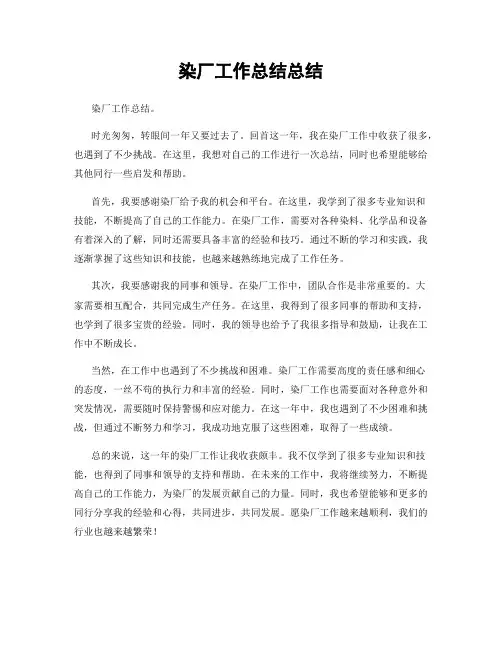 染厂工作总结总结

染厂工作总结。

时光匆匆，转眼间一年又要过去了。回首这一年，我在染厂工作中收获了很多，也遇到了不少挑战。在这里，我想对自己的工作进行一次总结，同时也希望能够给其他同行一些启发和帮助。

首先，我要感谢染厂给予我的机会和平台。在这里，我学到了很多专业知识和技能，不断提高了自己的工作能力。在染厂工作，需要对各种染料、化学品和设备有着深入的了解，同时还需要具备丰富的经验和技巧。通过不断的学习和实践，我逐渐掌握了这些知识和技能，也越来越熟练地完成了工作任务。

其次，我要感谢我的同事和领导。在染厂工作中，团队合作是非常重要的。大家需要相互配合，共同完成生产任务。在这里，我得到了很多同事的帮助和支持，也学到了很多宝贵的经验。同时，我的领导也给予了我很多指导和鼓励，让我在工作中不断成长。

当然，在工作中也遇到了不少挑战和困难。染厂工作需要高度的责任感和细心的态度，一丝不苟的执行力和丰富的经验。同时，染厂工作也需要面对各种意外和突发情况，需要随时保持警惕和应对能力。在这一年中，我也遇到了不少困难和挑战，但通过不断努力和学习，我成功地克服了这些困难，取得了一些成绩。

总的来说，这一年的染厂工作让我收获颇丰。我不仅学到了很多专业知识和技能，也得到了同事和领导的支持和帮助。在未来的工作中，我将继续努力，不断提高自己的工作能力，为染厂的发展贡献自己的力量。同时，我也希望能够和更多的同行分享我的经验和心得，共同进步，共同发展。愿染厂工作越来越顺利，我们的行业也越来越繁荣！